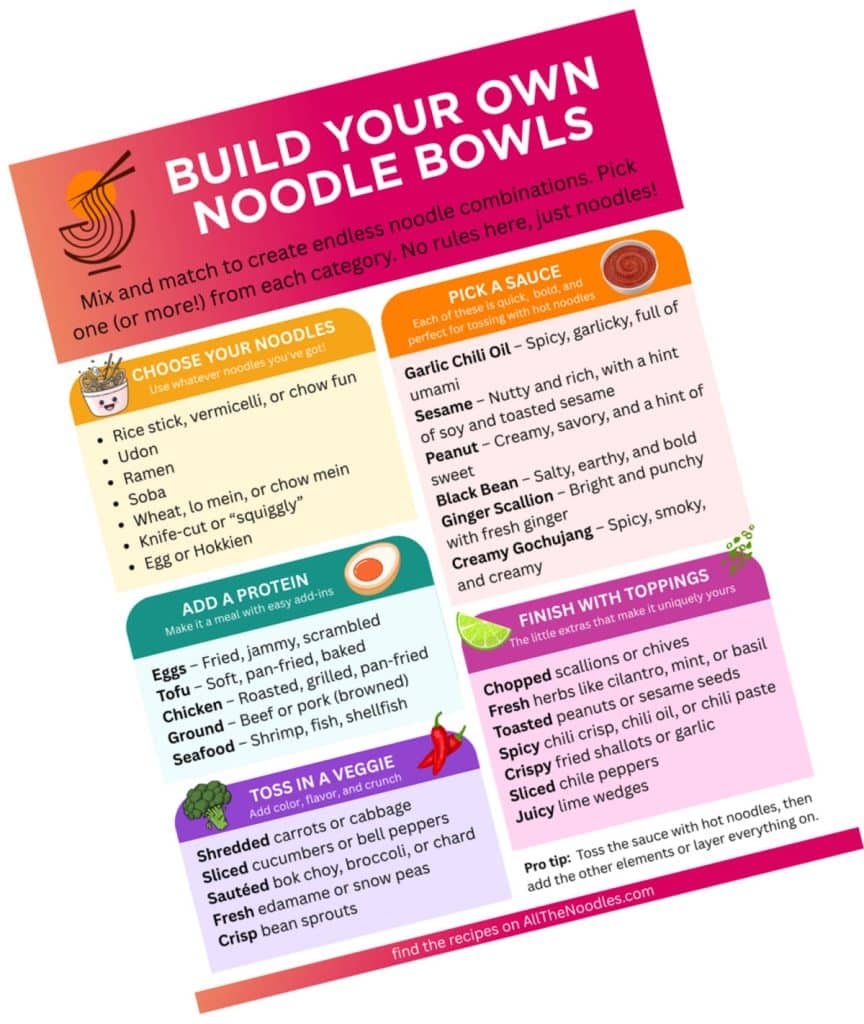 BUILD YOUR OWN NOODLE BOWLS

Mix and match to create endless noodle combinations. Pick one (or more!) from each category. No rules here, just noodles!

CHOOSE YOUR NOODLES
Use whatever noodles you've got!

• Rice stick, vermicelli, or chow fun
• Udon
• Ramen
• Soba
• Wheat, lo mein, or chow mein
• Knife-cut or "squiggly"
• Egg or Hokkien

ADD A PROTEIN
Make it a meal with easy add-ins

Eggs – Fried, jammy, scrambled
Tofu – Soft, pan-fried, baked
Chicken – Roasted, grilled, pan-fried
Ground – Beef or pork (browned)
Seafood – Shrimp, fish, shellfish

TOSS IN A VEGGIE
Add color, flavor, and crunch

Shredded carrots or cabbage
Sliced cucumbers or bell peppers
Sautéed bok choy, broccoli, or chard
Fresh edamame or snow peas
Crisp bean sprouts

PICK A SAUCE
Each of these is quick, bold, and perfect for tossing with hot noodles

Garlic Chili Oil – Spicy, garlicky, full of umami
Sesame – Nutty and rich, with a hint of soy and toasted sesame
Peanut – Creamy, savory, and a hint of sweet
Black Bean – Salty, earthy, and bold
Ginger Scallion – Bright and punchy with fresh ginger
Creamy Gochujang – Spicy, smoky, and creamy

FINISH WITH TOPPINGS
The little extras that make it uniquely yours

Chopped scallions or chives
Fresh herbs like cilantro, mint, or basil
Toasted peanuts or sesame seeds
Spicy chili crisp, chili oil, or chili paste
Crispy fried shallots or garlic
Sliced chile peppers
Juicy lime wedges

Pro tip: Toss the sauce with hot noodles, then add the other elements or layer everything on.

find the recipes on AllTheNoodles.com